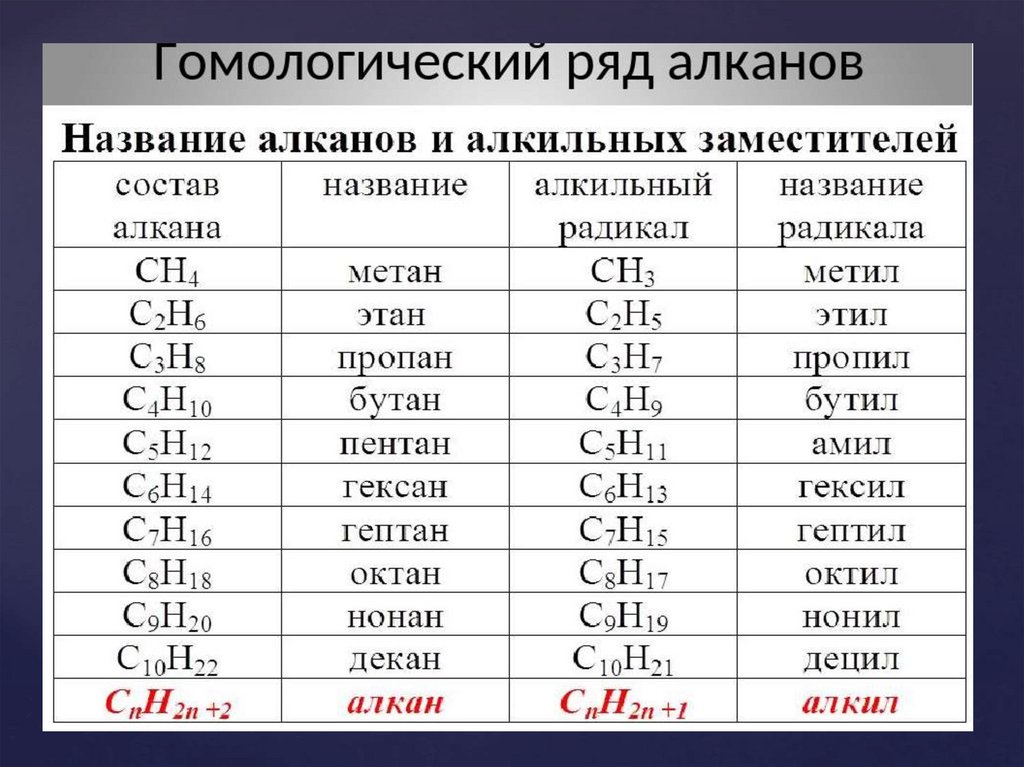 Гомологический ряд алканов

Название алканов и алкильных заместителей

| состав алкана | название | алкильный радикал | название радикала |
|---|---|---|---|
| $CH_4$ | метан | $CH_3$ | метил |
| $C_2H_6$ | этан | $C_2H_5$ | этил |
| $C_3H_8$ | пропан | $C_3H_7$ | пропил |
| $C_4H_{10}$ | бутан | $C_4H_9$ | бутил |
| $C_5H_{12}$ | пентан | $C_5H_{11}$ | амил |
| $C_6H_{14}$ | гексан | $C_6H_{13}$ | гексил |
| $C_7H_{16}$ | гептан | $C_7H_{15}$ | гептил |
| $C_8H_{18}$ | октан | $C_8H_{17}$ | октил |
| $C_9H_{20}$ | нонан | $C_9H_{19}$ | нонил |
| $C_{10}H_{22}$ | декан | $C_{10}H_{21}$ | децил |
| $C_nH_{2n+2}$ | алкан | $C_nH_{2n+1}$ | алкил |